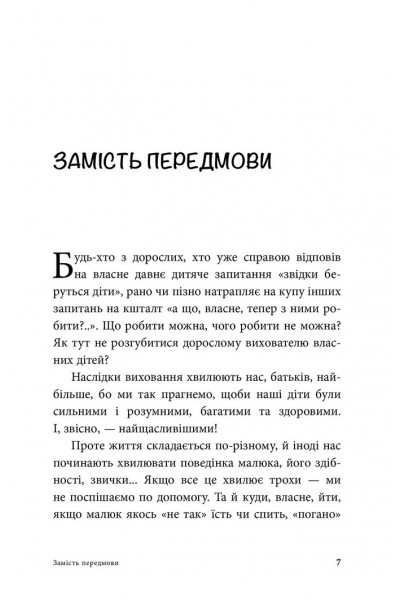 ЗАМІСТЬ ПЕРЕДМОВИ

Будь-хто з дорослих, хто уже справою відповів на власне давнє дитяче запитання «звідки беруться діти», рано чи пізно натрапляє на купу інших запитань на кшталт «а що, власне, тепер з ними робити?..». Що робити можна, чого робити не можна? Як тут не розгубитися дорослому вихователю власних дітей?

Наслідки виховання хвилюють нас, батьків, найбільше, бо ми так прагнемо, щоби наші діти були сильними і розумними, багатими та здоровими. І, звісно, — найщасливішими!

Проте життя складається по-різному, й іноді нас починають хвилювати поведінка малюка, його здібності, звички... Якщо все це хвилює трохи — ми не поспішаємо по допомогу. Та й куди, власне, йти, якщо малюк якось «не так» їсть чи спить, «погано»

Замість передмови

7